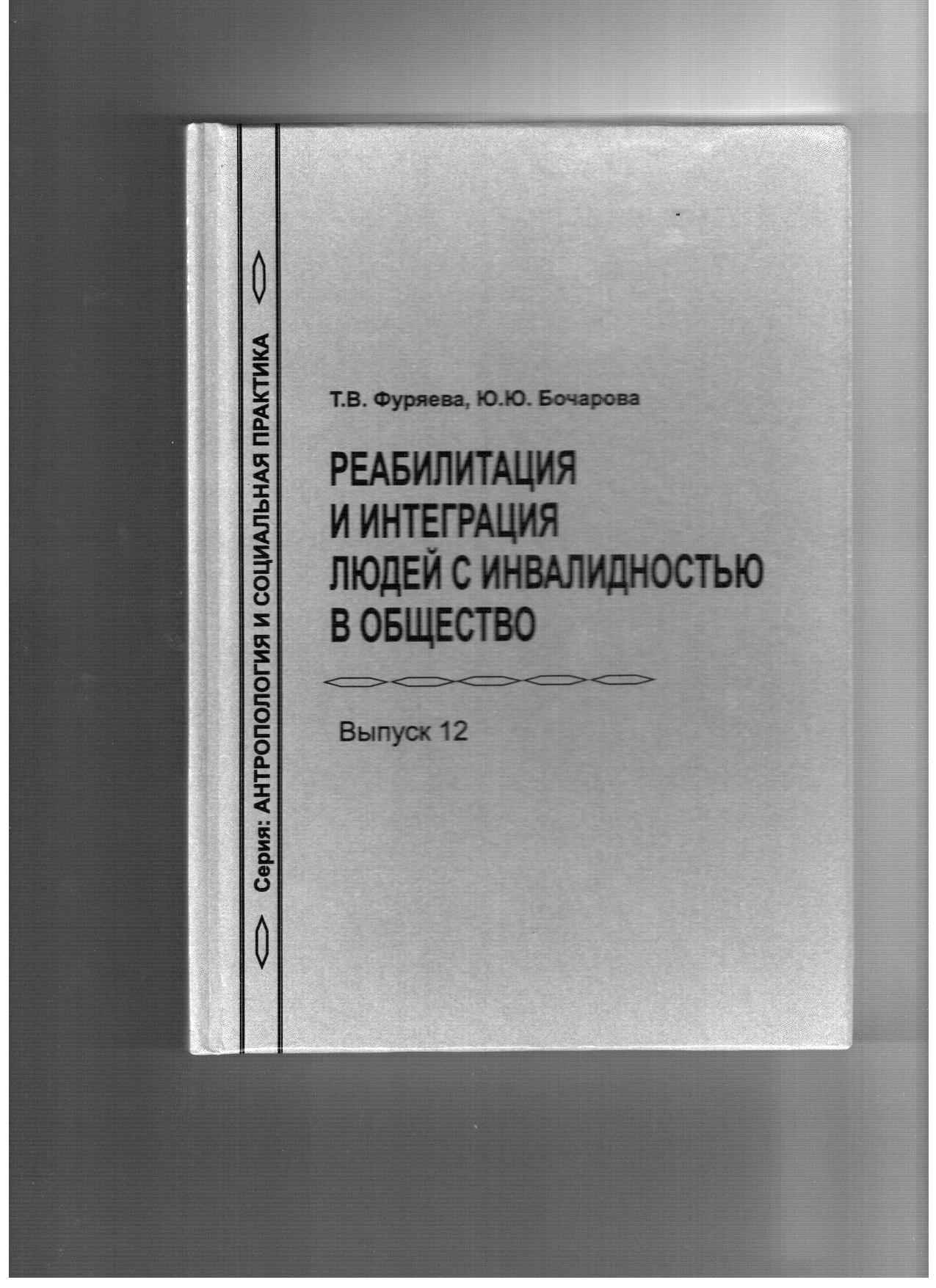 Серия: АНТРОПОЛОГИЯ И СОЦИАЛЬНАЯ ПРАКТИКА

Т.В. Фуряева, Ю.Ю. Бочарова

РЕАБИЛИТАЦИЯ И ИНТЕГРАЦИЯ ЛЮДЕЙ С ИНВАЛИДНОСТЬЮ В ОБЩЕСТВО

Выпуск 12